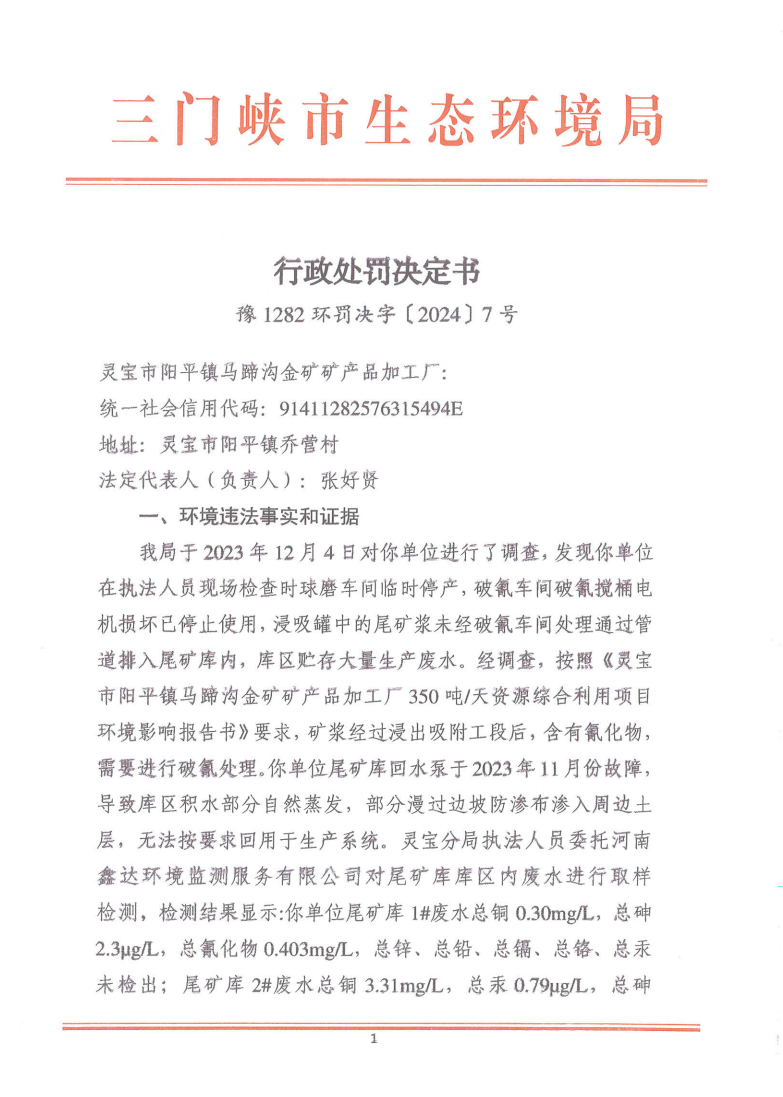 三门峡市生态环境局

行政处罚决定书

豫 1282 环罚决字〔2024〕7 号

灵宝市阳平镇马蹄沟金矿矿产品加工厂:

统一社会信用代码: 91411282576315494E

地址: 灵宝市阳平镇乔营村

法定代表人（负责人）: 张好贤

一、环境违法事实和证据

我局于 2023 年 12 月 4 日对你单位进行了调查，发现你单位在执法人员现场检查时球磨车间临时停产，破氰车间破氰搅桶电机损坏已停止使用，浸吸罐中的尾矿浆未经破氰车间处理通过管道排入尾矿库内，库区贮存大量生产废水。经调查，按照《灵宝市阳平镇马蹄沟金矿矿产品加工厂 350 吨/天资源综合利用项目环境影响报告书》要求，矿浆经过浸出吸附工段后，含有氰化物，需要进行破氰处理。你单位尾矿库回水泵于 2023 年 11 月份故障，导致库区积水部分自然蒸发，部分漫过边坡防渗布渗入周边土层，无法按要求回用于生产系统。灵宝分局执法人员委托河南鑫达环境监测服务有限公司对尾矿库库区内废水进行取样检测，检测结果显示:你单位尾矿库 1#废水总铜 0.30mg/L，总砷 2.3μg/L，总氰化物 0.403mg/L，总锌、总铅、总镉、总铬、总汞未检出；尾矿库 2#废水总铜 3.31mg/L，总汞 0.79μg/L，总砷

1